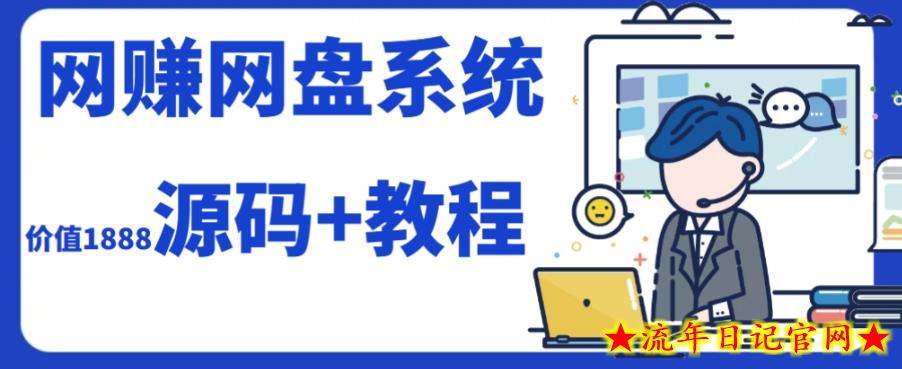 网赚网盘系统

价值1888 源码+教程

★流年日记官网★